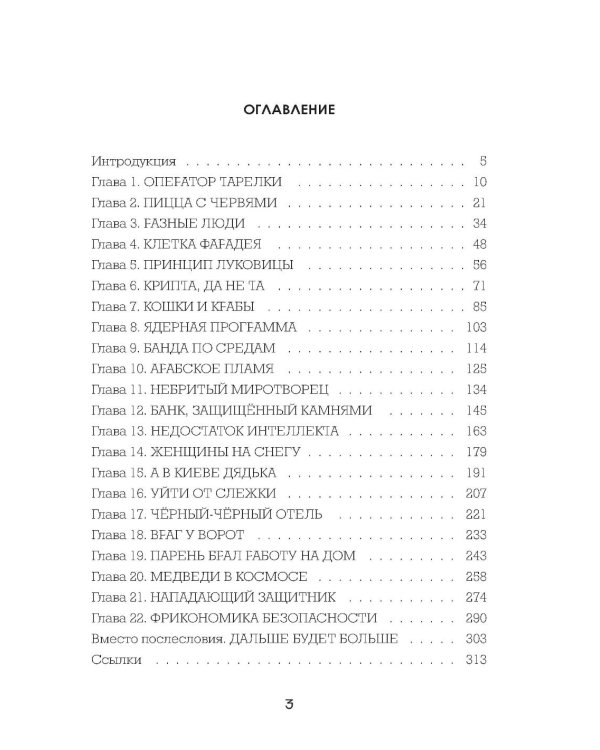 ОГЛАВЛЕНИЕ

Интродукция 5
Глава 1. ОПЕРАТОР ТАРЕЛКИ 10
Глава 2. ПИЦЦА С ЧЕРВЯМИ 21
Глава 3. РАЗНЫЕ ЛЮДИ 34
Глава 4. КЛЕТКА ФАРАДЕЯ 48
Глава 5. ПРИНЦИП ЛУКОВИЦЫ 56
Глава 6. КРИПТА, ДА НЕ ТА 71
Глава 7. КОШКИ И КРАБЫ 85
Глава 8. ЯДЕРНАЯ ПРОГРАММА 103
Глава 9. БАНДА ПО СРЕДАМ 114
Глава 10. АРАБСКОЕ ПЛАМЯ 125
Глава 11. НЕБРИТЫЙ МИРОТВОРЕЦ 134
Глава 12. БАНК, ЗАЩИЩЁННЫЙ КАМНЯМИ 145
Глава 13. НЕДОСТАТОК ИНТЕЛЛЕКТА 163
Глава 14. ЖЕНЩИНЫ НА СНЕГУ 179
Глава 15. А В КИЕВЕ ДЯДЬКА 191
Глава 16. УЙТИ ОТ СЛЕЖКИ 207
Глава 17. ЧЁРНЫЙ-ЧЁРНЫЙ ОТЕЛЬ 221
Глава 18. ВРАГ У ВОРОТ 233
Глава 19. ПАРЕНЬ БРАЛ РАБОТУ НА ДОМ 243
Глава 20. МЕДВЕДИ В КОСМОСЕ 258
Глава 21. НАПАДАЮЩИЙ ЗАЩИТНИК 274
Глава 22. ФРИКОНОМИКА БЕЗОПАСНОСТИ 290
Вместо послесловия. ДАЛЬШЕ БУДЕТ БОЛЬШЕ 303
Ссылки 313

3